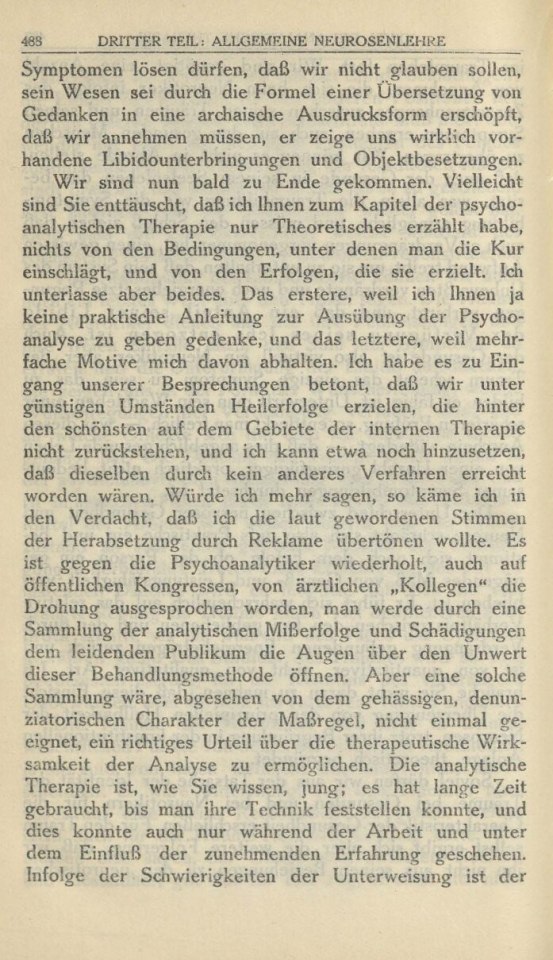 488 DRITTER TEIL: ALLGEMEINE NEUROSENLEHRE

Symptomen lösen dürfen, daß wir nicht glauben sollen, sein Wesen sei durch die Formel einer Übersetzung von Gedanken in eine archaische Ausdrucksform erschöpft, daß wir annehmen müssen, er zeige uns wirklich vorhandene Libidounterbringungen und Objektbesetzungen.

Wir sind nun bald zu Ende gekommen. Vielleicht sind Sie enttäuscht, daß ich Ihnen zum Kapitel der psychoanalytischen Therapie nur Theoretisches erzählt habe, nichts von den Bedingungen, unter denen man die Kur einschlägt, und von den Erfolgen, die sie erzielt. Ich unterlasse aber beides. Das erstere, weil ich Ihnen ja keine praktische Anleitung zur Ausübung der Psychoanalyse zu geben gedenke, und das letztere, weil mehrfache Motive mich davon abhalten. Ich habe es zu Eingang unserer Besprechungen betont, daß wir unter günstigen Umständen Heilerfolge erzielen, die hinter den schönsten auf dem Gebiete der internen Therapie nicht zurückstehen, und ich kann etwa noch hinzusetzen, daß dieselben durch kein anderes Verfahren erreicht worden wären. Würde ich mehr sagen, so käme ich in den Verdacht, daß ich die laut gewordenen Stimmen der Herabsetzung durch Reklame übertönen wollte. Es ist gegen die Psychoanalytiker wiederholt, auch auf öffentlichen Kongressen, von ärztlichen „Kollegen“ die Drohung ausgesprochen worden, man werde durch eine Sammlung der analytischen Mißerfolge und Schädigungen dem leidenden Publikum die Augen über den Unwert dieser Behandlungsmethode öffnen. Aber eine solche Sammlung wäre, abgesehen von dem gehässigen, denunziatorischen Charakter der Maßregel, nicht einmal geeignet, ein richtiges Urteil über die therapeutische Wirksamkeit der Analyse zu ermöglichen. Die analytische Therapie ist, wie Sie wissen, jung; es hat lange Zeit gebraucht, bis man ihre Technik feststellen konnte, und dies konnte auch nur während der Arbeit und unter dem Einfluß der zunehmenden Erfahrung geschehen. Infolge der Schwierigkeiten der Unterweisung ist der